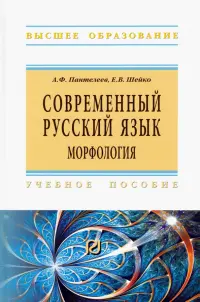 ВЫСШЕЕ ОБРАЗОВАНИЕ

А.Ф. Пантелеев, Е.В. Шейко

СОВРЕМЕННЫЙ РУССКИЙ ЯЗЫК
МОРФОЛОГИЯ

УЧЕБНОЕ ПОСОБИЕ